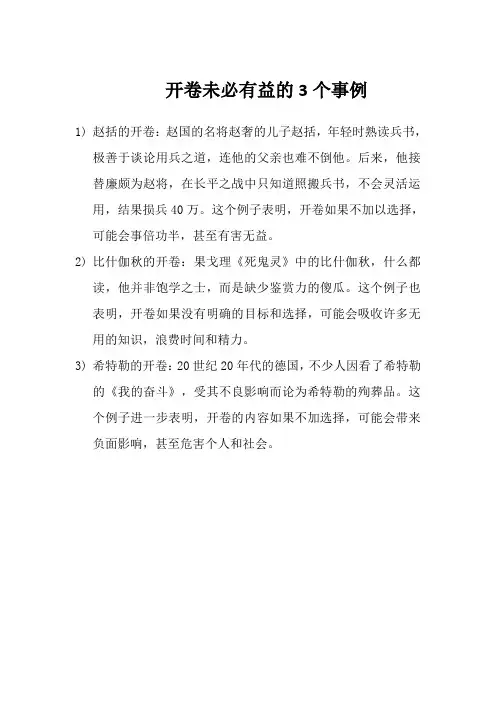 开卷未必有益的 3 个事例

1）赵括的开卷：赵国的名将赵奢的儿子赵括，年轻时熟读兵书，极善于谈论用兵之道，连他的父亲也难不倒他。后来，他接替廉颇为赵将，在长平之战中只知道照搬兵书，不会灵活运用，结果损兵 40 万。这个例子表明，开卷如果不加以选择，可能会事倍功半，甚至有害无益。

2）比什伽秋的开卷：果戈理《死鬼灵》中的比什伽秋，什么都读，他并非饱学之士，而是缺少鉴赏力的傻瓜。这个例子也表明，开卷如果没有明确的目标和选择，可能会吸收许多无用的知识，浪费时间和精力。

3）希特勒的开卷：20 世纪 20 年代的德国，不少人因看了希特勒的《我的奋斗》，受其不良影响而论为希特勒的殉葬品。这个例子进一步表明，开卷的内容如果不加选择，可能会带来负面影响，甚至危害个人和社会。